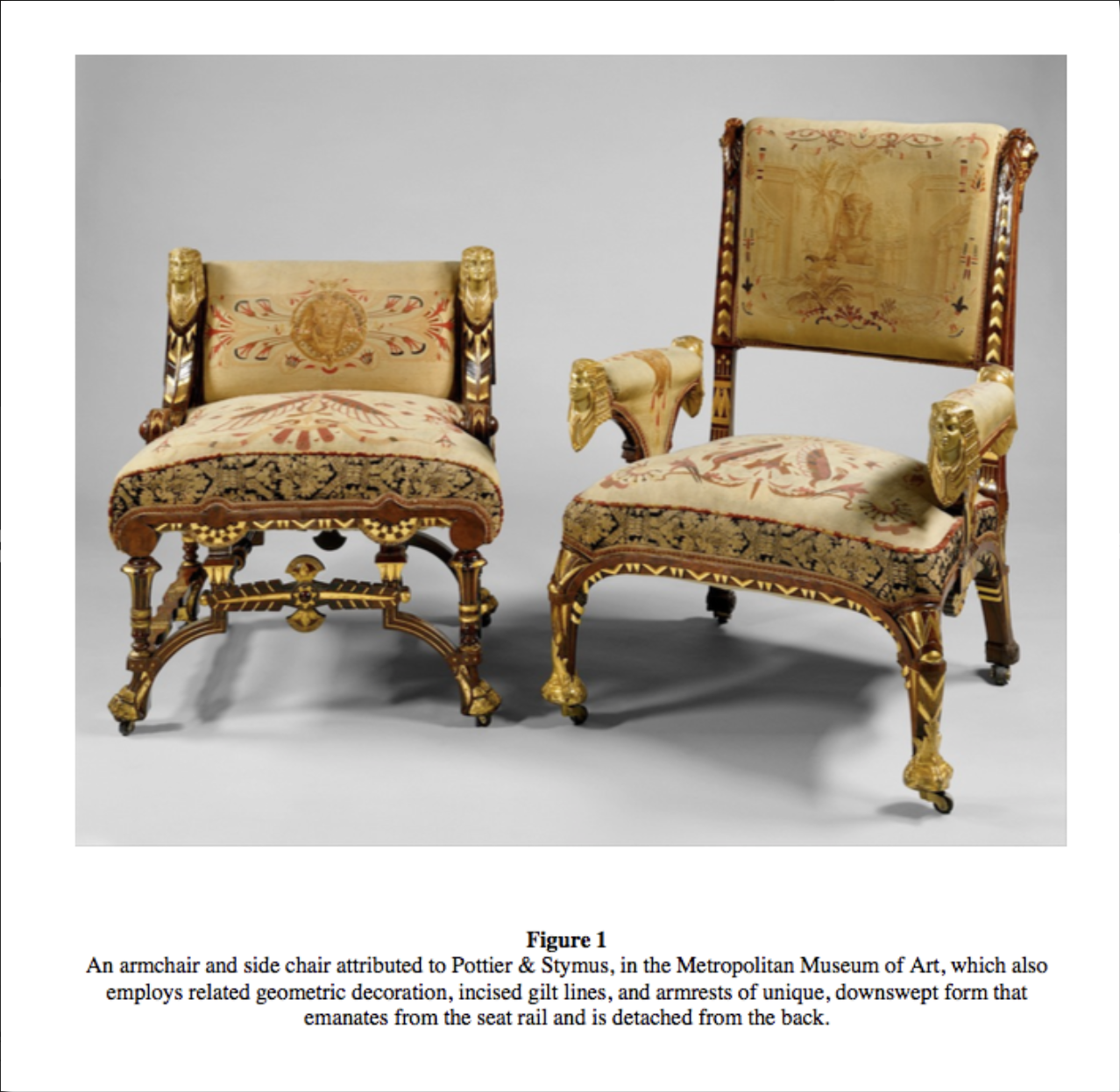 Figure 1

An armchair and side chair attributed to Pottier & Stymus, in the Metropolitan Museum of Art, which also employs related geometric decoration, incised gilt lines, and armrests of unique, downswept form that emanates from the seat rail and is detached from the back.